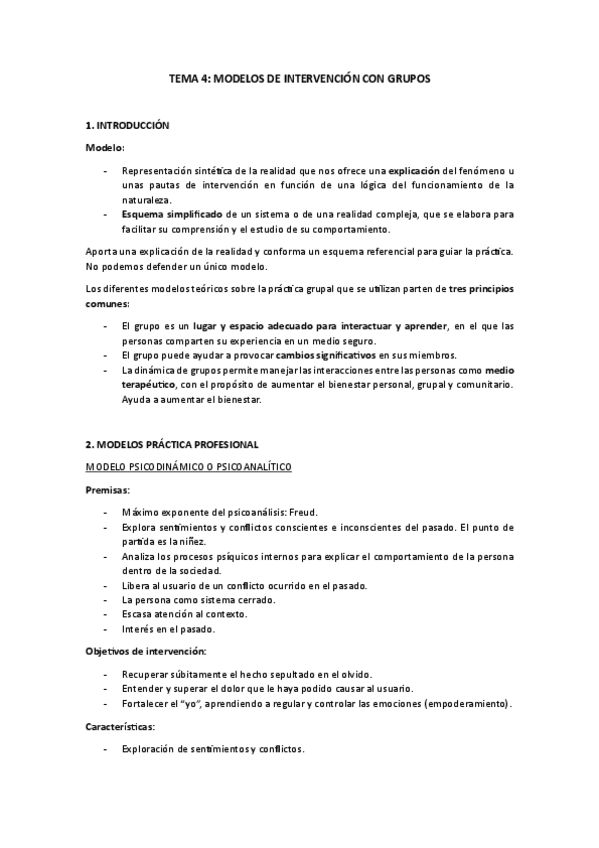 TEMA 4: MODELOS DE INTERVENCIÓN CON GRUPOS

1. INTRODUCCIÓN

Modelo:

- Representación sintética de la realidad que nos ofrece una explicación del fenómeno u unas pautas de intervención en función de una lógica del funcionamiento de la naturaleza.
- Esquema simplificado de un sistema o de una realidad compleja, que se elabora para facilitar su comprensión y el estudio de su comportamiento.

Aporta una explicación de la realidad y conforma un esquema referencial para guiar la práctica. No podemos defender un único modelo.

Los diferentes modelos teóricos sobre la práctica grupal que se utilizan parten de tres principios comunes:

- El grupo es un lugar y espacio adecuado para interactuar y aprender, en el que las personas comparten su experiencia en un medio seguro.
- El grupo puede ayudar a provocar cambios significativos en sus miembros.
- La dinámica de grupos permite manejar las interacciones entre las personas como medio terapéutico, con el propósito de aumentar el bienestar personal, grupal y comunitario. Ayuda a aumentar el bienestar.

2. MODELOS PRÁCTICA PROFESIONAL

MODELO PSICODINÁMICO O PSICOANALÍTICO

Premisas:

- Máximo exponente del psicoanálisis: Freud.
- Explora sentimientos y conflictos conscientes e inconscientes del pasado. El punto de partida es la niñez.
- Analiza los procesos psíquicos internos para explicar el comportamiento de la persona dentro de la sociedad.
- Libera al usuario de un conflicto ocurrido en el pasado.
- La persona como sistema cerrado.
- Escasa atención al contexto.
- Interés en el pasado.

Objetivos de intervención:

- Recuperar súbitamente el hecho sepultado en el olvido.
- Entender y superar el dolor que le haya podido causar al usuario.
- Fortalecer el "yo", aprendiendo a regular y controlar las emociones (empoderamiento).

Características:

- Exploración de sentimientos y conflictos.